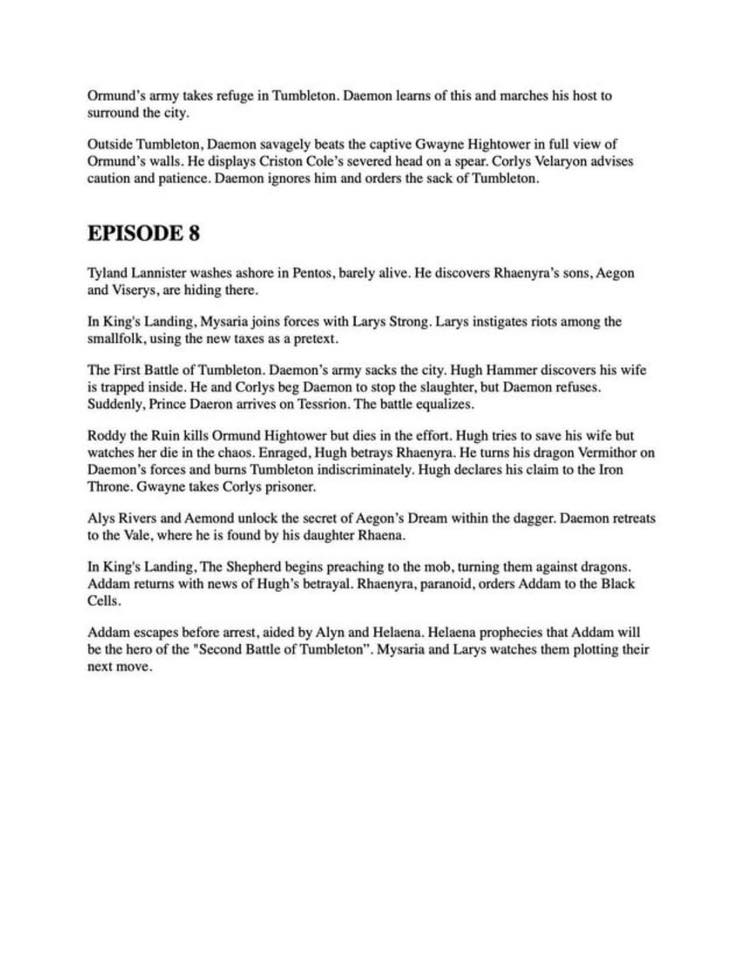 Ormund's army takes refuge in Tumbleton. Daemon learns of this and marches his host to surround the city.

Outside Tumbleton, Daemon savagely beats the captive Gwayne Hightower in full view of Ormund's walls. He displays Criston Cole's severed head on a spear. Corlys Velaryon advises caution and patience. Daemon ignores him and orders the sack of Tumbleton.

EPISODE 8

Tyland Lannister washes ashore in Pentos, barely alive. He discovers Rhaenyra's sons, Aegon and Viserys, are hiding there.

In King's Landing, Mysaria joins forces with Larys Strong. Larys instigates riots among the smallfolk, using the new taxes as a pretext.

The First Battle of Tumbleton. Daemon's army sacks the city. Hugh Hammer discovers his wife is trapped inside. He and Corlys beg Daemon to stop the slaughter, but Daemon refuses. Suddenly, Prince Daeron arrives on Tessrion. The battle equalizes.

Roddy the Ruin kills Ormund Hightower but dies in the effort. Hugh tries to save his wife but watches her die in the chaos. Enraged, Hugh betrays Rhaenyra. He turns his dragon Vermithor on Daemon's forces and burns Tumbleton indiscriminately. Hugh declares his claim to the Iron Throne. Gwayne takes Corlys prisoner.

Alys Rivers and Aemond unlock the secret of Aegon's Dream within the dagger. Daemon retreats to the Vale, where he is found by his daughter Rhaena.

In King's Landing, The Shepherd begins preaching to the mob, turning them against dragons. Addam returns with news of Hugh's betrayal. Rhaenyra, paranoid, orders Addam to the Black Cells.

Addam escapes before arrest, aided by Alyn and Helaena. Helaena prophecies that Addam will be the hero of the "Second Battle of Tumbleton". Mysaria and Larys watches them plotting their next move.